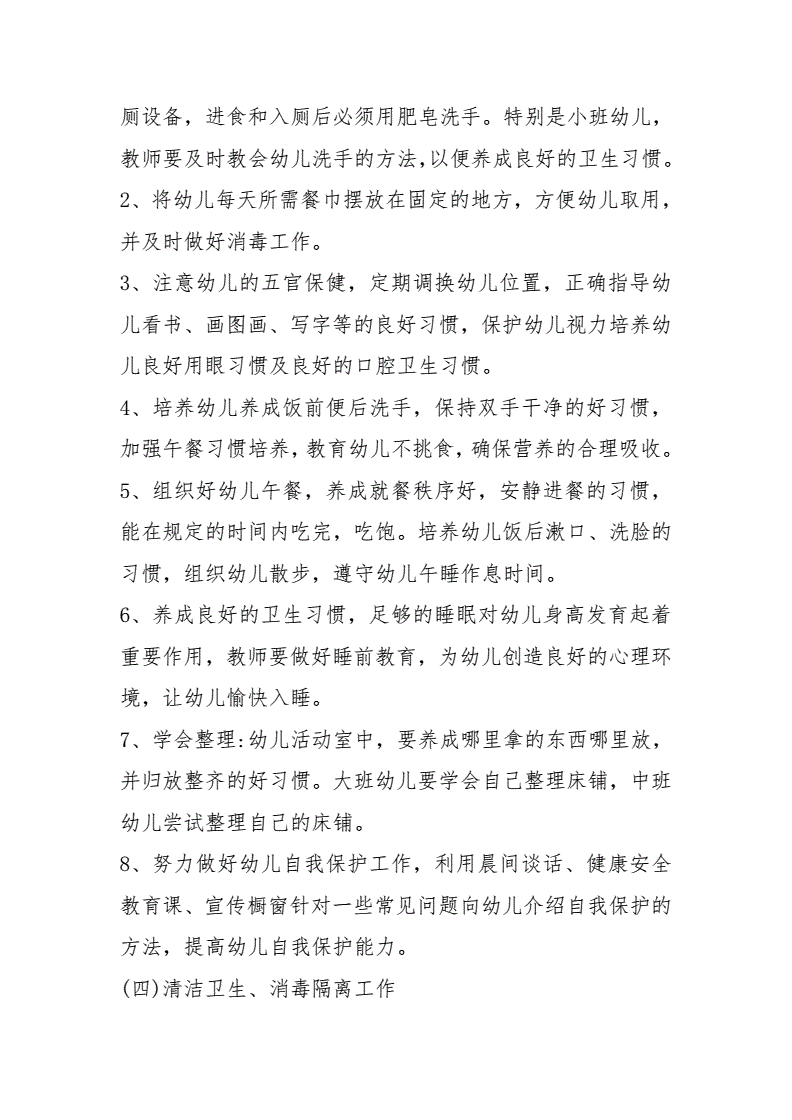 厕设备，进食和入厕后必须用肥皂洗手。特别是小班幼儿，教师要及时教会幼儿洗手的方法，以便养成良好的卫生习惯。

2、将幼儿每天所需餐巾摆放在固定的地方，方便幼儿取用，并及时做好消毒工作。

3、注意幼儿的五官保健，定期调换幼儿位置，正确指导幼儿看书、画图画、写字等的良好习惯，保护幼儿视力培养幼儿良好用眼习惯及良好的口腔卫生习惯。

4、培养幼儿养成饭前便后洗手，保持双手干净的好习惯，加强午餐习惯培养，教育幼儿不挑食，确保营养的合理吸收。

5、组织好幼儿午餐，养成就餐秩序好，安静进餐的习惯，能在规定的时间内吃完，吃饱。培养幼儿饭后漱口、洗脸的习惯，组织幼儿散步，遵守幼儿午睡作息时间。

6、养成良好的卫生习惯，足够的睡眠对幼儿身高发育起着重要作用，教师要做好睡前教育，为幼儿创造良好的心理环境，让幼儿愉快入睡。

7、学会整理:幼儿活动室中，要养成哪里拿的东西哪里放，并归放整齐的好习惯。大班幼儿要学会自己整理床铺，中班幼儿尝试整理自己的床铺。

8、努力做好幼儿自我保护工作，利用晨间谈话、健康安全教育课、宣传橱窗针对一些常见问题向幼儿介绍自我保护的方法，提高幼儿自我保护能力。

(四)清洁卫生、消毒隔离工作